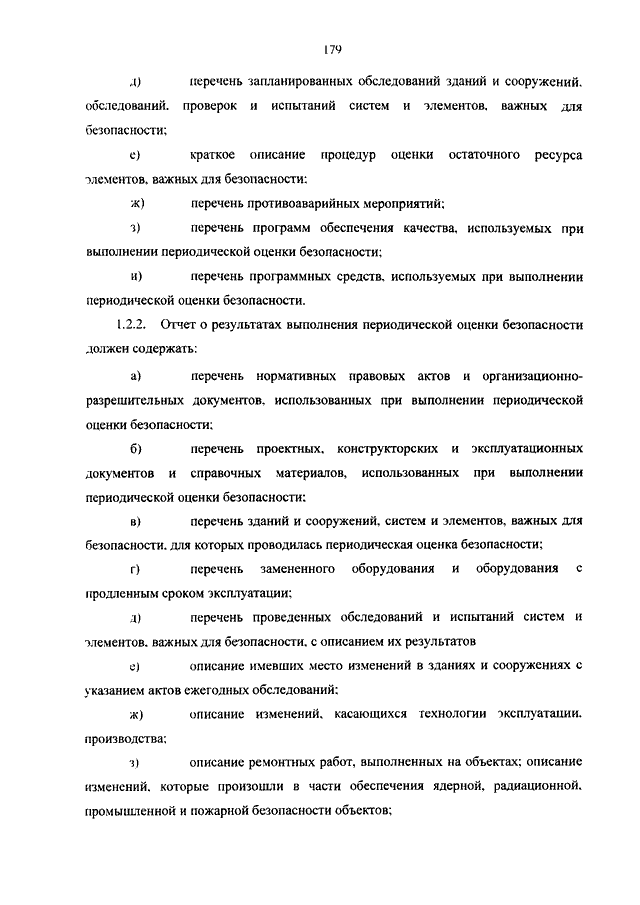 179

д) перечень запланированных обследований зданий и сооружений, обследований, проверок и испытаний систем и элементов, важных для безопасности;

е) краткое описание процедур оценки остаточного ресурса элементов, важных для безопасности;

ж) перечень противоаварийных мероприятий;

з) перечень программ обеспечения качества, используемых при выполнении периодической оценки безопасности;

и) перечень программных средств, используемых при выполнении периодической оценки безопасности.

1.2.2. Отчет о результатах выполнения периодической оценки безопасности должен содержать:

а) перечень нормативных правовых актов и организационно-разрешительных документов, использованных при выполнении периодической оценки безопасности;

б) перечень проектных, конструкторских и эксплуатационных документов и справочных материалов, использованных при выполнении периодической оценки безопасности;

в) перечень зданий и сооружений, систем и элементов, важных для безопасности, для которых проводилась периодическая оценка безопасности;

г) перечень замененного оборудования и оборудования с продленным сроком эксплуатации;

д) перечень проведенных обследований и испытаний систем и элементов, важных для безопасности, с описанием их результатов

е) описание имевших место изменений в зданиях и сооружениях с указанием актов ежегодных обследований;

ж) описание изменений, касающихся технологии эксплуатации, производства;

з) описание ремонтных работ, выполненных на объектах; описание изменений, которые произошли в части обеспечения ядерной, радиационной, промышленной и пожарной безопасности объектов;